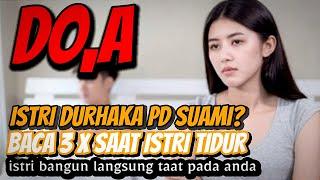 DO,A

ISTRI DURHAKA PD SUAMI?
BACA 3 X SAAT ISTRI TIDUR
istri bangun langsung taat pada anda